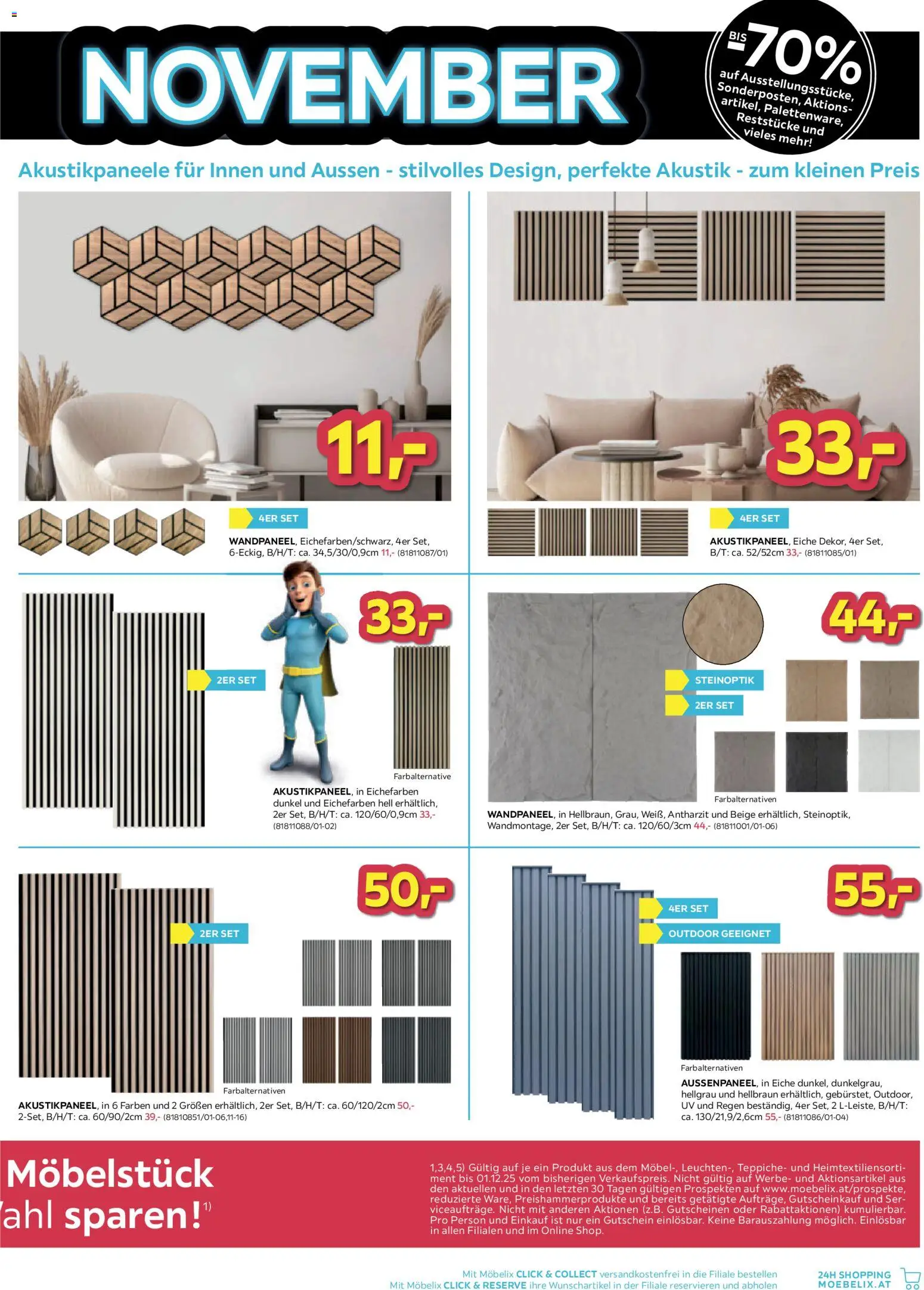 NOVEMBER

BIS -70% auf Ausstellungsstücke, Sonderposten, Aktionsartikel, Palettenware, Reststücke und vieles mehr!

Akustikpaneele für Innen und Aussen - stilvolles Design, perfekte Akustik - zum kleinen Preis

11,-

4ER SET

WANDPANEEL, Eichefarben/schwarz, 4er Set, 6-Eckig, B/H/T: ca. 34,5/30/0,9cm 11,- (81811087/01)

33,-

4ER SET

AKUSTIKPANEEL, Eiche Dekor, 4er Set, B/T: ca. 52/52cm 33,- (81811085/01)

33,-

2ER SET

Farbalternative

AKUSTIKPANEEL, in Eichefarben dunkel und Eichefarben hell erhältlich, 2er Set, B/H/T: ca. 120/60/0,9cm 33,- (81811088/01-02)

44,-

STEINOPTIK

2ER SET

Farbalternativen

WANDPANEEL, in Hellbraun, Grau, Weiß, Antharzit und Beige erhältlich, Steinoptik, Wandmontage, 2er Set, B/H/T: ca. 120/60/3cm 44,- (81811001/01-06)

50,-

2ER SET

Farbalternativen

AKUSTIKPANEEL, in 6 Farben und 2 Größen erhältlich, 2er Set, B/H/T: ca. 60/120/2cm 50,- 2-Set, B/H/T: ca. 60/90/2cm 39,- (81810851/01-06,11-16)

55,-

4ER SET

OUTDOOR GEEIGNET

Farbalternativen

AUSSENPANEEL, in Eiche dunkel, dunkelgrau, hellgrau und hellbraun erhältlich, gebürstet, Outdoor, UV und Regen beständig, 4er Set, 2 L-Leiste, B/H/T: ca. 130/21,9/2,6cm 55,- (81811086/01-04)

Möbelstück
ahl sparen!$^{1)}$

1,3,4,5) Gültig auf je ein Produkt aus dem Möbel-, Leuchten-, Teppiche- und Heimtextiliensortiment bis 01.12.25 vom bisherigen Verkaufspreis. Nicht gültig auf Werbe- und Aktionsartikel aus den aktuellen und in den letzten 30 Tagen gültigen Prospekten auf www.moebelix.at/prospekte, reduzierte Ware, Preishammerprodukte und bereits getätigte Aufträge, Gutscheinkauf und Serviceaufträge. Nicht mit anderen Aktionen (z.B. Gutscheinen oder Rabattaktionen) kumulierbar. Pro Person und Einkauf ist nur ein Gutschein einlösbar. Keine Barauszahlung möglich. Einlösbar in allen Filialen und im Online Shop.

Mit Möbelix CLICK & COLLECT versandkostenfrei in die Filiale bestellen
Mit Möbelix CLICK & RESERVE ihre Wunschartikel in der Filiale reservieren und abholen

24H SHOPPING MOEBELIX.AT